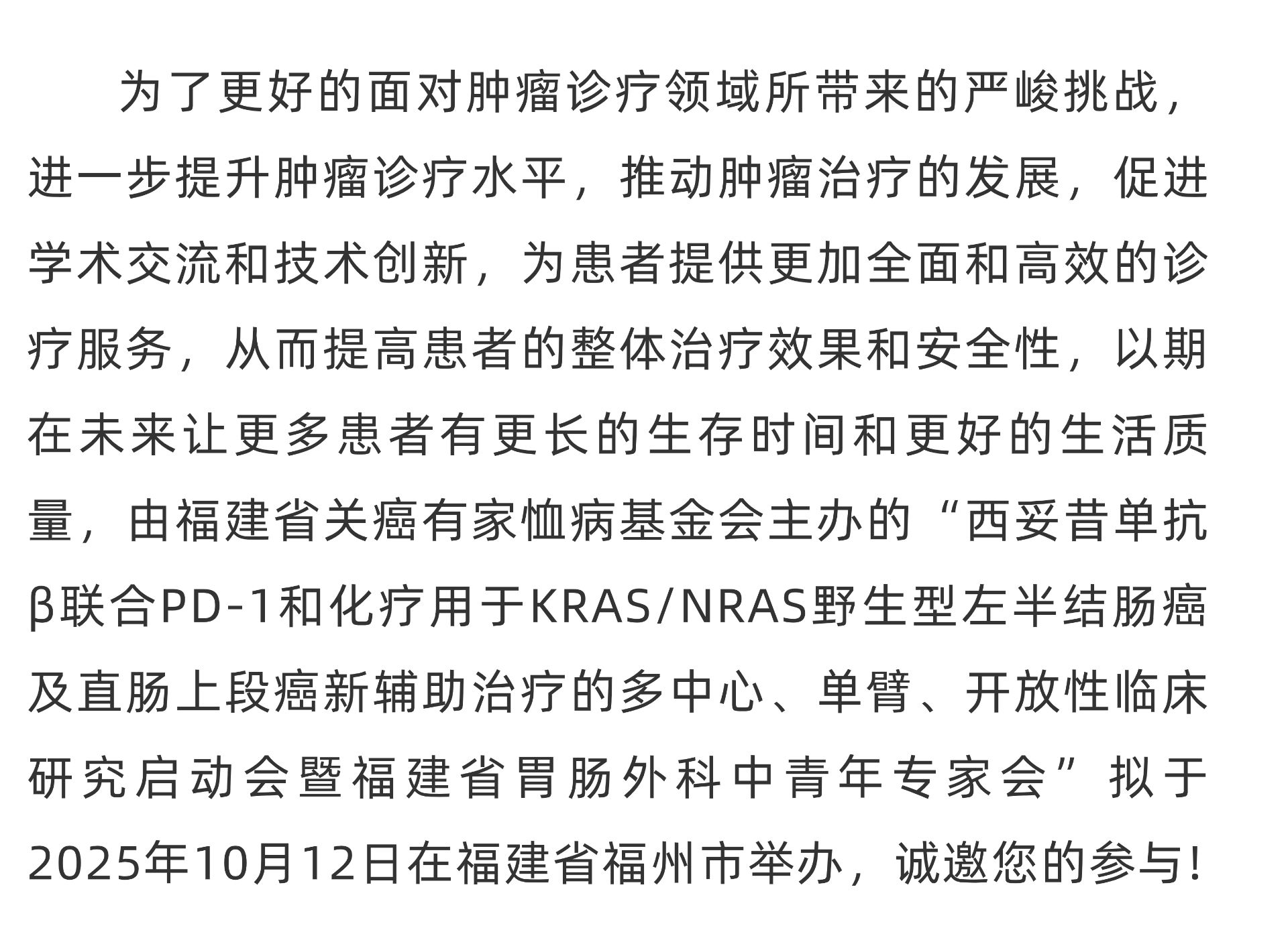 为了更好的面对肿瘤诊疗领域所带来的严峻挑战，进一步提升肿瘤诊疗水平，推动肿瘤治疗的发展，促进学术交流和技术创新，为患者提供更加全面和高效的诊疗服务，从而提高患者的整体治疗效果和安全性，以期在未来让更多患者有更长的生存时间和更好的生活质量，由福建省关癌有家恤病基金会主办的“西妥昔单抗β联合PD-1和化疗用于KRAS/NRAS野生型左半结肠癌及直肠上段癌新辅助治疗的多中心、单臂、开放性临床研究启动会暨福建省胃肠外科中青年专家会”拟于2025年10月12日在福建省福州市举办，诚邀您的参与！